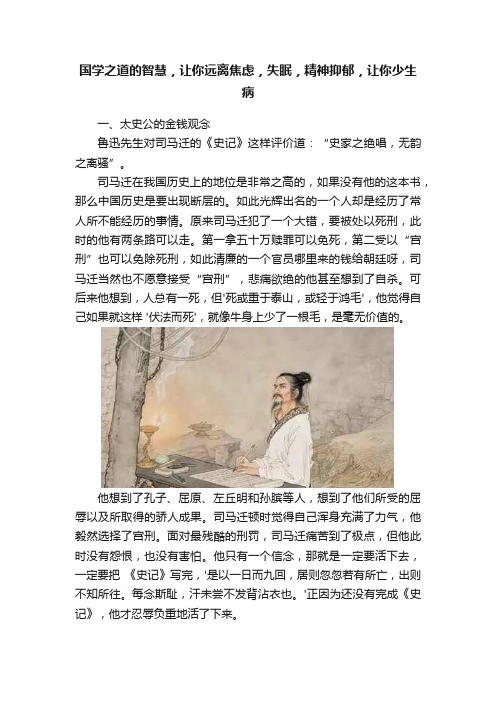 国学之道的智慧，让你远离焦虑，失眠，精神抑郁，让你少生病

一、太史公的金钱观念

鲁迅先生对司马迁的《史记》这样评价道：“史家之绝唱，无韵之离骚”。

司马迁在我国历史上的地位是非常之高的，如果没有他的这本书，那么中国历史是要出现断层的。如此光辉出名的一个人却是经历了常人所不能经历的事情。原来司马迁犯了一个大错，要被处以死刑，此时的他有两条路可以走。第一拿五十万赎罪可以免死，第二受以“宫刑”也可以免除死刑，如此清廉的一个官员哪里来的钱给朝廷呀，司马迁当然也不愿意接受“宫刑”，悲痛欲绝的他甚至想到了自杀。可后来他想到，人总有一死，但'死或重于泰山，或轻于鸿毛'，他觉得自己如果就这样 '伏法而死'，就像牛身上少了一根毛，是毫无价值的。

他想到了孔子、屈原、左丘明和孙膑等人，想到了他们所受的屈辱以及所取得的骄人成果。司马迁顿时觉得自己浑身充满了力气，他毅然选择了宫刑。面对最残酷的刑罚，司马迁痛苦到了极点，但他此时没有怨恨，也没有害怕。他只有一个信念，那就是一定要活下去，一定要把 《史记》写完，'是以一日而九回，居则忽忽若有所亡，出则不知所往。每念斯耻，汗未尝不发背沾衣也。'正因为还没有完成《史记》，他才忍辱负重地活了下来。